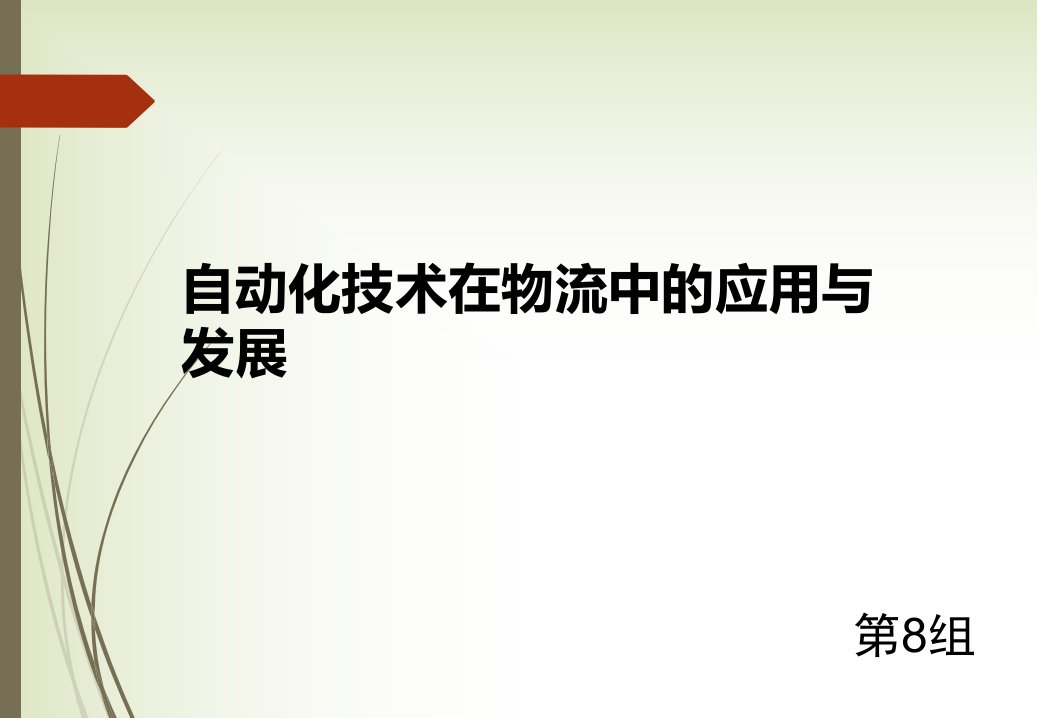 自动化技术在物流中的应用与发展

第8组